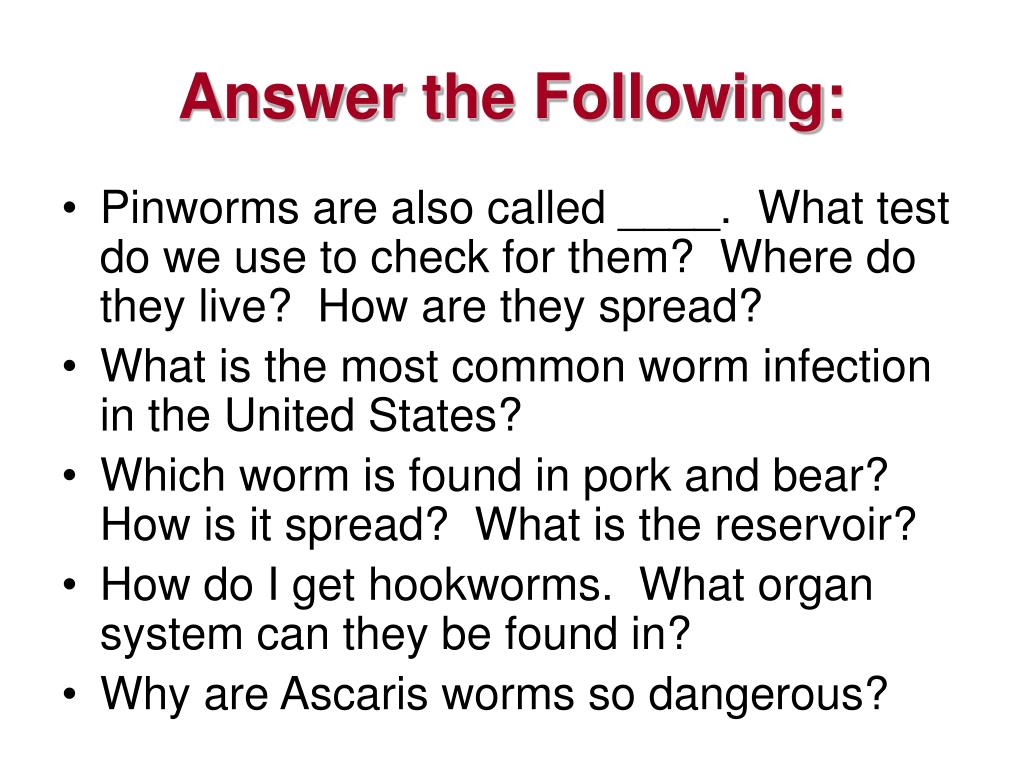 Answer the Following:

• Pinworms are also called ____. What test do we use to check for them? Where do they live? How are they spread?
• What is the most common worm infection in the United States?
• Which worm is found in pork and bear? How is it spread? What is the reservoir?
• How do I get hookworms. What organ system can they be found in?
• Why are Ascaris worms so dangerous?